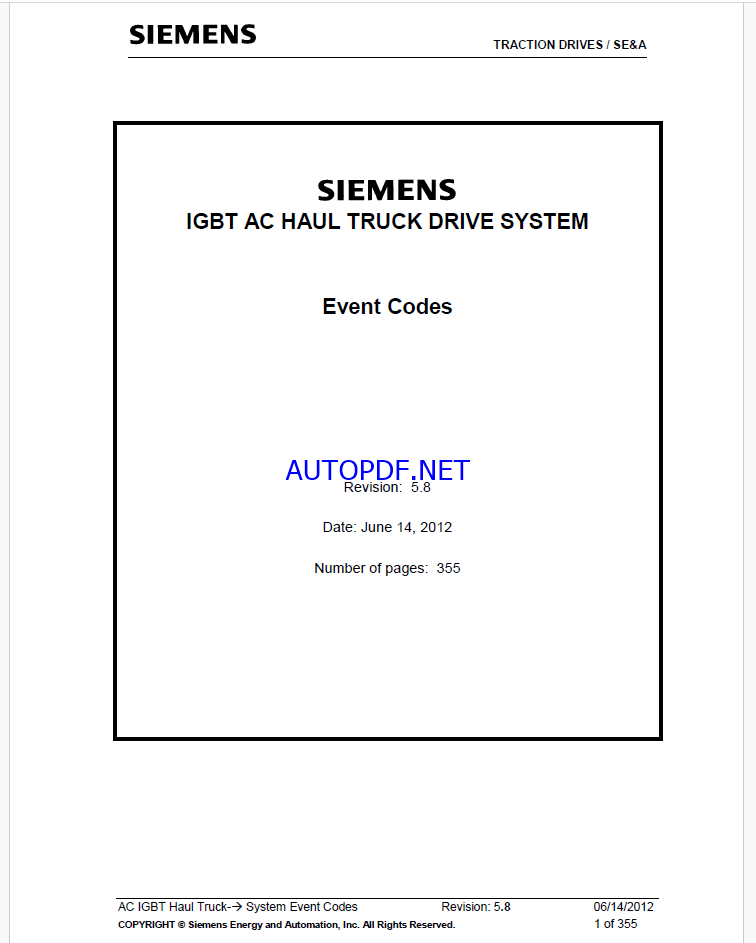 SIEMENS

TRACTION DRIVES / SE&A

SIEMENS
IGBT AC HAUL TRUCK DRIVE SYSTEM

Event Codes

AUTOPDF.NET
Revision: 5.8

Date: June 14, 2012

Number of pages: 355

AC IGBT Haul Truck-→ System Event Codes Revision: 5.8 06/14/2012
COPYRIGHT © Siemens Energy and Automation, Inc. All Rights Reserved. 1 of 355